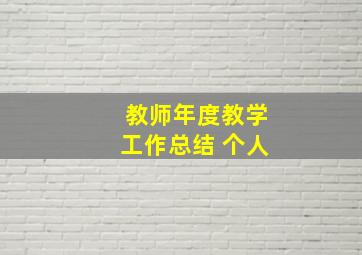 教师年度教学工作总结 个人